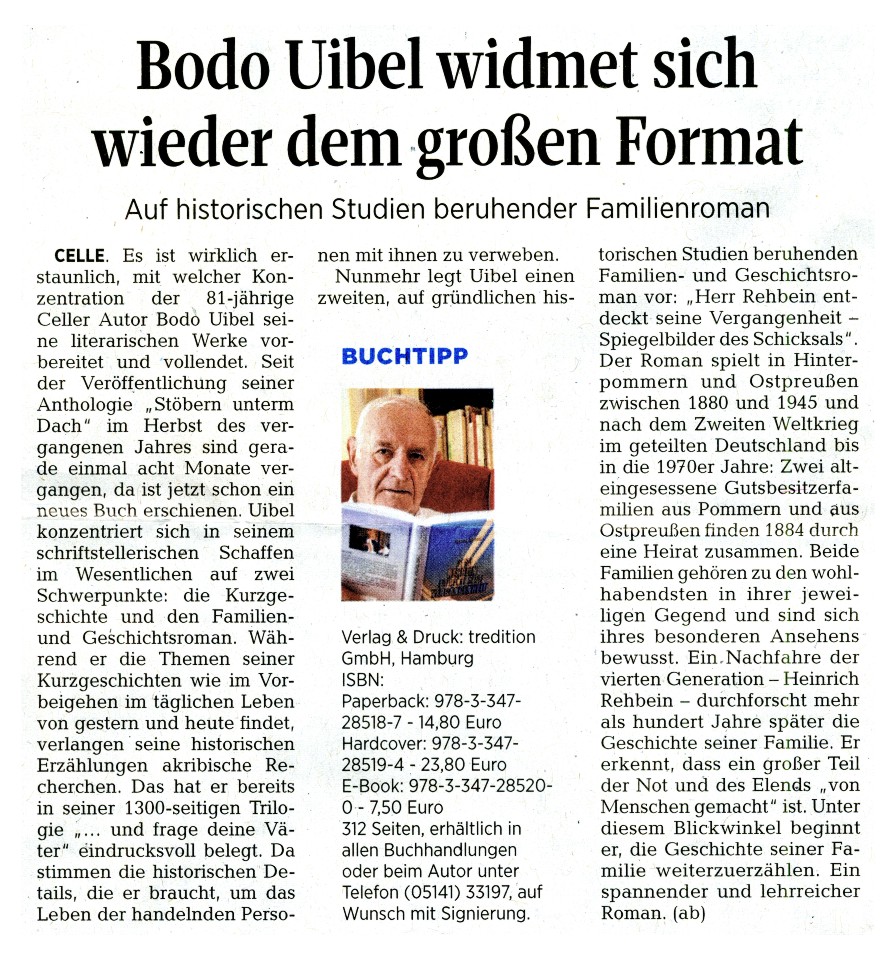 Bodo Uibel widmet sich wieder dem großen Format

Auf historischen Studien beruhender Familienroman

CELLE. Es ist wirklich erstaunlich, mit welcher Konzentration der 81-jährige Celler Autor Bodo Uibel seine literarischen Werke vorbereitet und vollendet. Seit der Veröffentlichung seiner Anthologie „Stöbern unterm Dach" im Herbst des vergangenen Jahres sind gerade einmal acht Monate vergangen, da ist jetzt schon ein neues Buch erschienen. Uibel konzentriert sich in seinem schriftstellerischen Schaffen im Wesentlichen auf zwei Schwerpunkte: die Kurzgeschichte und den Familien- und Geschichtsroman. Während er die Themen seiner Kurzgeschichten wie im Vorbeigehen im täglichen Leben von gestern und heute findet, verlangen seine historischen Erzählungen akribische Recherchen. Das hat er bereits in seiner 1300-seitigen Trilogie „... und frage deine Väter" eindrucksvoll belegt. Da stimmen die historischen Details, die er braucht, um das Leben der handelnden Personen mit ihnen zu verweben.

Nunmehr legt Uibel einen zweiten, auf gründlichen historischen Studien beruhenden Familien- und Geschichtsroman vor: „Herr Rehbein entdeckt seine Vergangenheit – Spiegelbilder des Schicksals". Der Roman spielt in Hinterpommern und Ostpreußen zwischen 1880 und 1945 und nach dem Zweiten Weltkrieg im geteilten Deutschland bis in die 1970er Jahre: Zwei alteingesessene Gutsbesitzerfamilien aus Pommern und aus Ostpreußen finden 1884 durch eine Heirat zusammen. Beide Familien gehören zu den wohlhabendsten in ihrer jeweiligen Gegend und sind sich ihres besonderen Ansehens bewusst. Ein Nachfahre der vierten Generation – Heinrich Rehbein – durchforscht mehr als hundert Jahre später die Geschichte seiner Familie. Er erkennt, dass ein großer Teil der Not und des Elends „von Menschen gemacht" ist. Unter diesem Blickwinkel beginnt er, die Geschichte seiner Familie weiterzuerzählen. Ein spannender und lehrreicher Roman. (ab)

BUCHTIPP

Verlag & Druck: tredition GmbH, Hamburg
ISBN:
Paperback: 978-3-347-28518-7 - 14,80 Euro
Hardcover: 978-3-347-28519-4 - 23,80 Euro
E-Book: 978-3-347-28520-0 - 7,50 Euro
312 Seiten, erhältlich in allen Buchhandlungen oder beim Autor unter Telefon (05141) 33197, auf Wunsch mit Signierung.